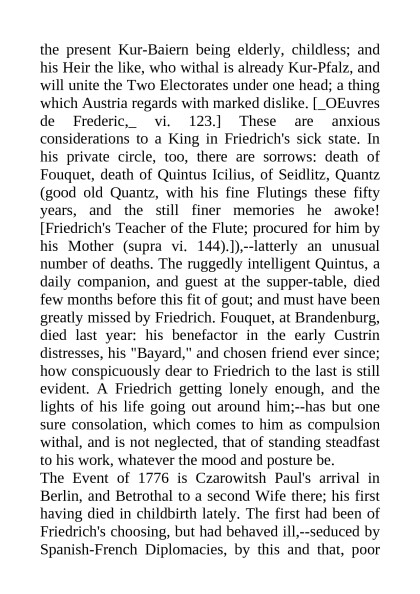 the present Kur-Baiern being elderly, childless; and his Heir the like, who withal is already Kur-Pfalz, and will unite the Two Electorates under one head; a thing which Austria regards with marked dislike. [_OEuvres de Frederic,_ vi. 123.] These are anxious considerations to a King in Friedrich's sick state. In his private circle, too, there are sorrows: death of Fouquet, death of Quintus Icilius, of Seidlitz, Quantz (good old Quantz, with his fine Flutings these fifty years, and the still finer memories he awoke! [Friedrich's Teacher of the Flute; procured for him by his Mother (supra vi. 144).]),--latterly an unusual number of deaths. The ruggedly intelligent Quintus, a daily companion, and guest at the supper-table, died few months before this fit of gout; and must have been greatly missed by Friedrich. Fouquet, at Brandenburg, died last year: his benefactor in the early Custrin distresses, his "Bayard," and chosen friend ever since; how conspicuously dear to Friedrich to the last is still evident. A Friedrich getting lonely enough, and the lights of his life going out around him;--has but one sure consolation, which comes to him as compulsion withal, and is not neglected, that of standing steadfast to his work, whatever the mood and posture be.
The Event of 1776 is Czarowitsh Paul's arrival in Berlin, and Betrothal to a second Wife there; his first having died in childbirth lately. The first had been of Friedrich's choosing, but had behaved ill,--seduced by Spanish-French Diplomacies, by this and that, poor